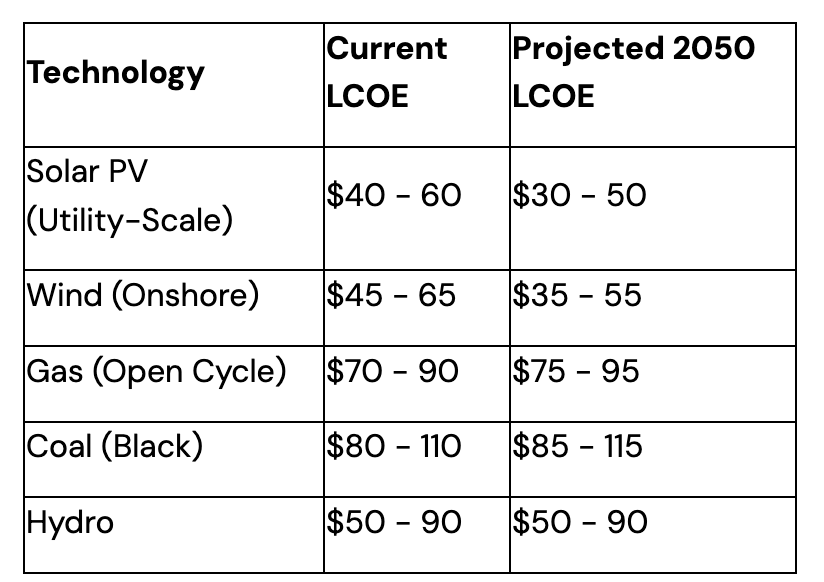 | Technology | Current LCOE | Projected 2050 LCOE |
|---|---|---|
| Solar PV (Utility-Scale) | $40 - 60 | $30 - 50 |
| Wind (Onshore) | $45 - 65 | $35 - 55 |
| Gas (Open Cycle) | $70 - 90 | $75 - 95 |
| Coal (Black) | $80 - 110 | $85 - 115 |
| Hydro | $50 - 90 | $50 - 90 |